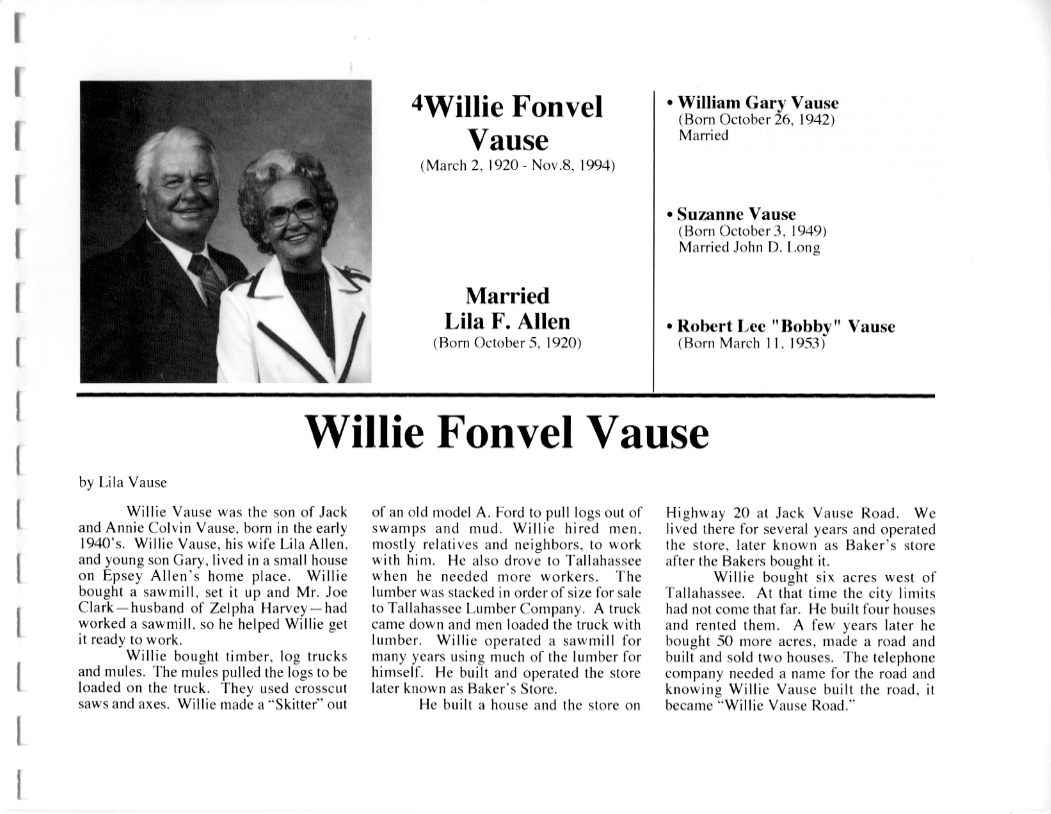 $^4$Willie Fonvel Vause
(March 2, 1920 - Nov.8, 1994)

Married
Lila F. Allen
(Born October 5, 1920)

• William Gary Vause
(Born October 26, 1942)
Married

• Suzanne Vause
(Born October 3, 1949)
Married John D. Long

• Robert Lee "Bobby" Vause
(Born March 11, 1953)

Willie Fonvel Vause

by Lila Vause

Willie Vause was the son of Jack and Annie Colvin Vause, born in the early 1940's. Willie Vause, his wife Lila Allen, and young son Gary, lived in a small house on Epsey Allen's home place. Willie bought a sawmill, set it up and Mr. Joe Clark—husband of Zelpha Harvey—had worked a sawmill, so he helped Willie get it ready to work.

Willie bought timber, log trucks and mules. The mules pulled the logs to be loaded on the truck. They used crosscut saws and axes. Willie made a "Skitter" out of an old model A. Ford to pull logs out of swamps and mud. Willie hired men, mostly relatives and neighbors, to work with him. He also drove to Tallahassee when he needed more workers. The lumber was stacked in order of size for sale to Tallahassee Lumber Company. A truck came down and men loaded the truck with lumber. Willie operated a sawmill for many years using much of the lumber for himself. He built and operated the store later known as Baker's Store.

He built a house and the store on Highway 20 at Jack Vause Road. We lived there for several years and operated the store, later known as Baker's store after the Bakers bought it.

Willie bought six acres west of Tallahassee. At that time the city limits had not come that far. He built four houses and rented them. A few years later he bought 50 more acres, made a road and built and sold two houses. The telephone company needed a name for the road and knowing Willie Vause built the road, it became "Willie Vause Road."